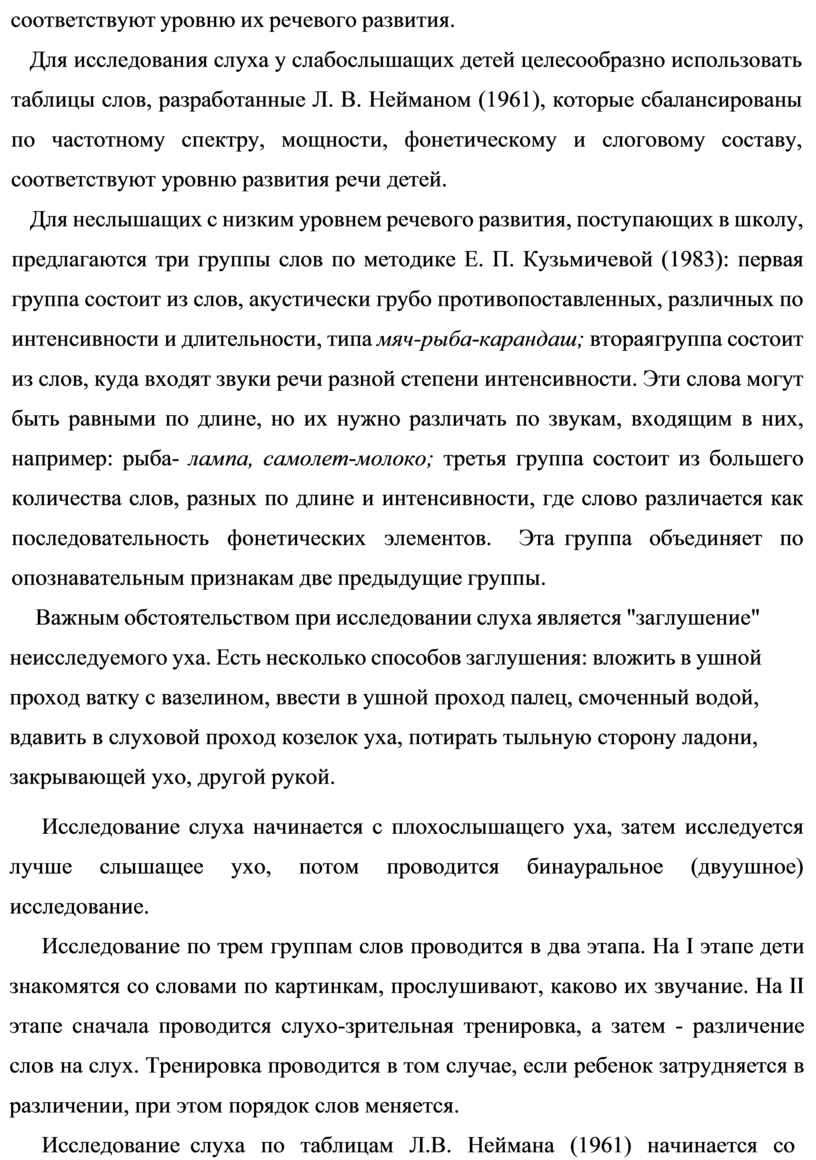 соответствуют уровню их речевого развития.

Для исследования слуха у слабослышащих детей целесообразно использовать таблицы слов, разработанные Л. В. Нейманом (1961), которые сбалансированы по частотному спектру, мощности, фонетическому и слоговому составу, соответствуют уровню развития речи детей.

Для неслышащих с низким уровнем речевого развития, поступающих в школу, предлагаются три группы слов по методике Е. П. Кузьмичевой (1983): первая группа состоит из слов, акустически грубо противопоставленных, различных по интенсивности и длительности, типа мяч-рыба-карандаш; втораягруппа состоит из слов, куда входят звуки речи разной степени интенсивности. Эти слова могут быть равными по длине, но их нужно различать по звукам, входящим в них, например: рыба- лампа, самолет-молоко; третья группа состоит из большего количества слов, разных по длине и интенсивности, где слово различается как последовательность фонетических элементов. Эта группа объединяет по опознавательным признакам две предыдущие группы.

Важным обстоятельством при исследовании слуха является "заглушение" неисследуемого уха. Есть несколько способов заглушения: вложить в ушной проход ватку с вазелином, ввести в ушной проход палец, смоченный водой, вдавить в слуховой проход козелок уха, потирать тыльную сторону ладони, закрывающей ухо, другой рукой.

Исследование слуха начинается с плохослышащего уха, затем исследуется лучше слышащее ухо, потом проводится бинауральное (двуушное) исследование.

Исследование по трем группам слов проводится в два этапа. На I этапе дети знакомятся со словами по картинкам, прослушивают, каково их звучание. На II этапе сначала проводится слухо-зрительная тренировка, а затем - различение слов на слух. Тренировка проводится в том случае, если ребенок затрудняется в различении, при этом порядок слов меняется.

Исследование слуха по таблицам Л.В. Неймана (1961) начинается со